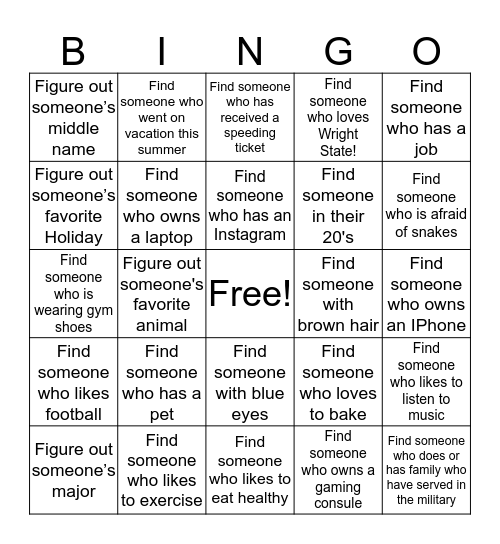 | B | I | N | G | O |
|---|---|---|---|---|
| Figure out someone’s middle name | Find someone who went on vacation this summer | Find someone who has received a speeding ticket | Find someone who loves Wright State! | Find someone who has a job |
| Figure out someone’s favorite Holiday | Find someone who owns a laptop | Find someone who has an Instagram | Find someone in their 20's | Find someone who is afraid of snakes |
| Find someone who is wearing gym shoes | Figure out someone's favorite animal | Free! | Find someone with brown hair | Find someone who owns an IPhone |
| Find someone who likes football | Find someone who has a pet | Find someone with blue eyes | Find someone who loves to bake | Find someone who likes to listen to music |
| Figure out someone’s major | Find someone who likes to exercise | Find someone who likes to eat healthy | Find someone who owns a gaming consule | Find someone who does or has family who have served in the military |